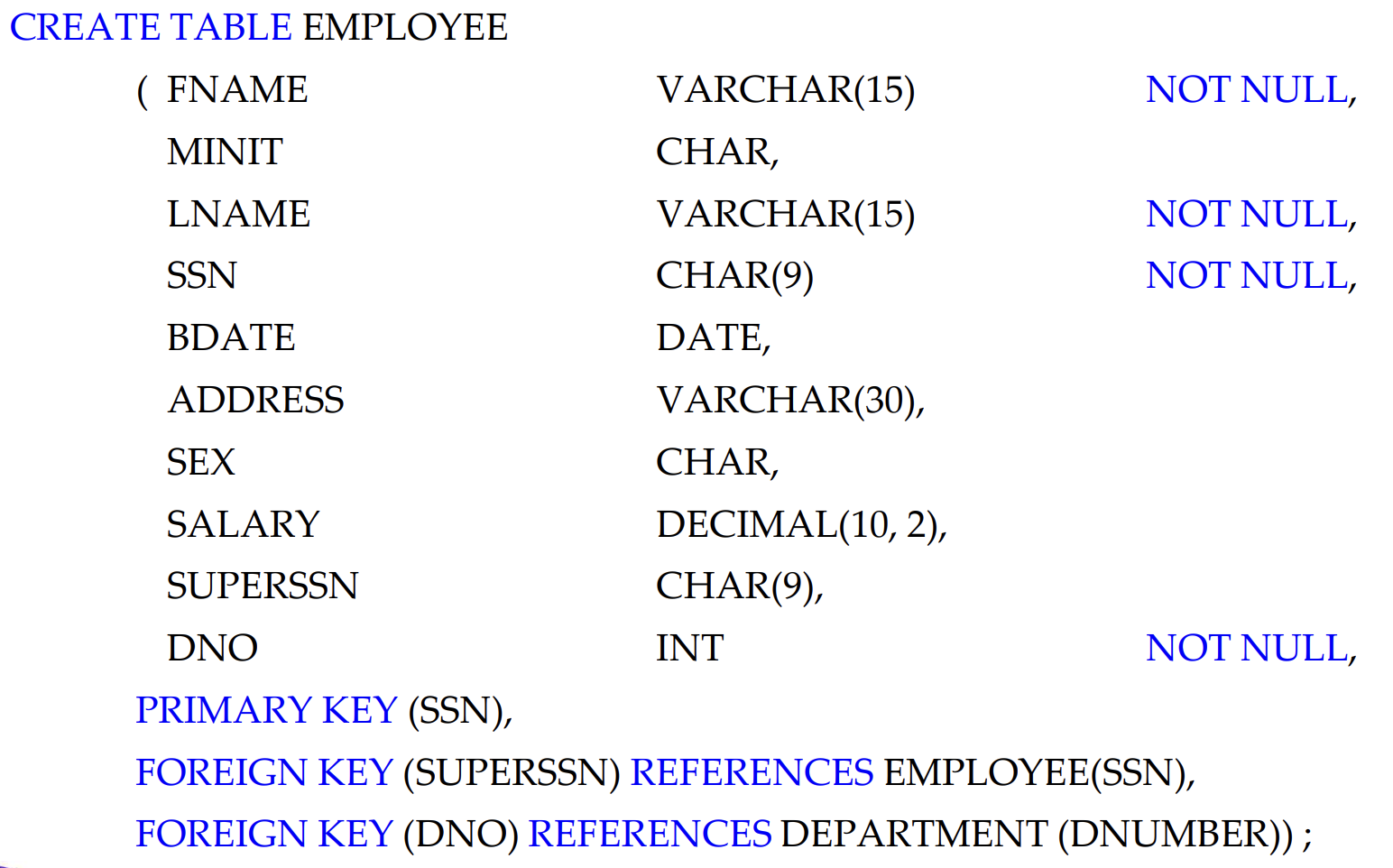 CREATE TABLE EMPLOYEE
( FNAME VARCHAR(15) NOT NULL,
MINIT CHAR,
LNAME VARCHAR(15) NOT NULL,
SSN CHAR(9) NOT NULL,
BDATE DATE,
ADDRESS VARCHAR(30),
SEX CHAR,
SALARY DECIMAL(10, 2),
SUPERSSN CHAR(9),
DNO INT NOT NULL,
PRIMARY KEY (SSN),
FOREIGN KEY (SUPERSSN) REFERENCES EMPLOYEE(SSN),
FOREIGN KEY (DNO) REFERENCES DEPARTMENT (DNUMBER)) ;